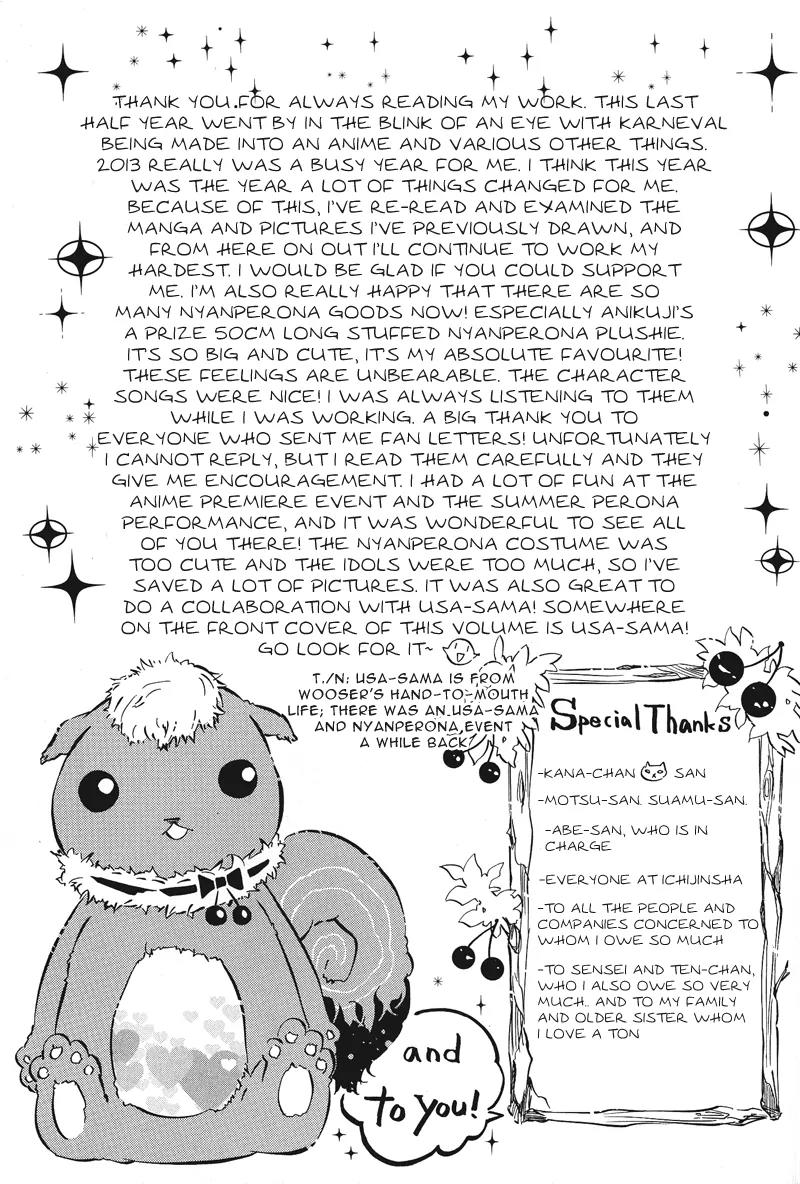 THANK YOU FOR ALWAYS READING MY WORK. THIS LAST HALF YEAR WENT BY IN THE BLINK OF AN EYE WITH KARNEVAL BEING MADE INTO AN ANIME AND VARIOUS OTHER THINGS. 2013 REALLY WAS A BUSY YEAR FOR ME. I THINK THIS YEAR WAS THE YEAR A LOT OF THINGS CHANGED FOR ME. BECAUSE OF THIS, I'VE RE-READ AND EXAMINED THE MANGA AND PICTURES I'VE PREVIOUSLY DRAWN, AND FROM HERE ON OUT I'LL CONTINUE TO WORK MY HARDEST. I WOULD BE GLAD IF YOU COULD SUPPORT ME. I'M ALSO REALLY HAPPY THAT THERE ARE SO MANY NYANPERONA GOODS NOW! ESPECIALLY ANIKUJI'S A PRIZE 50CM LONG STUFFED NYANPERONA PLUSHIE. IT'S SO BIG AND CUTE, IT'S MY ABSOLUTE FAVOURITE! THESE FEELINGS ARE UNBEARABLE. THE CHARACTER SONGS WERE NICE! I WAS ALWAYS LISTENING TO THEM WHILE I WAS WORKING. A BIG THANK YOU TO EVERYONE WHO SENT ME FAN LETTERS! UNFORTUNATELY I CANNOT REPLY, BUT I READ THEM CAREFULLY AND THEY GIVE ME ENCOURAGEMENT. I HAD A LOT OF FUN AT THE ANIME PREMIERE EVENT AND THE SUMMER PERONA PERFORMANCE, AND IT WAS WONDERFUL TO SEE ALL OF YOU THERE! THE NYANPERONA COSTUME WAS TOO CUTE AND THE IDOLS WERE TOO MUCH, SO I'VE SAVED A LOT OF PICTURES. IT WAS ALSO GREAT TO DO A COLLABORATION WITH USA-SAMA! SOMEWHERE ON THE FRONT COVER OF THIS VOLUME IS USA-SAMA! GO LOOK FOR IT~

T./N: USA-SAMA IS FROM WOOSER'S HAND-TO-MOUTH LIFE; THERE WAS AN USA-SAMA AND NYANPERONA EVENT A WHILE BACK

Special Thanks

-KANA-CHAN SAN

-MOTSU-SAN. SUAMU-SAN.

-ABE-SAN, WHO IS IN CHARGE

-EVERYONE AT ICHIJINSHA

-TO ALL THE PEOPLE AND COMPANIES CONCERNED TO WHOM I OWE SO MUCH

-TO SENSEI AND TEN-CHAN, WHO I ALSO OWE SO VERY MUCH.. AND TO MY FAMILY AND OLDER SISTER WHOM I LOVE A TON

and to you!